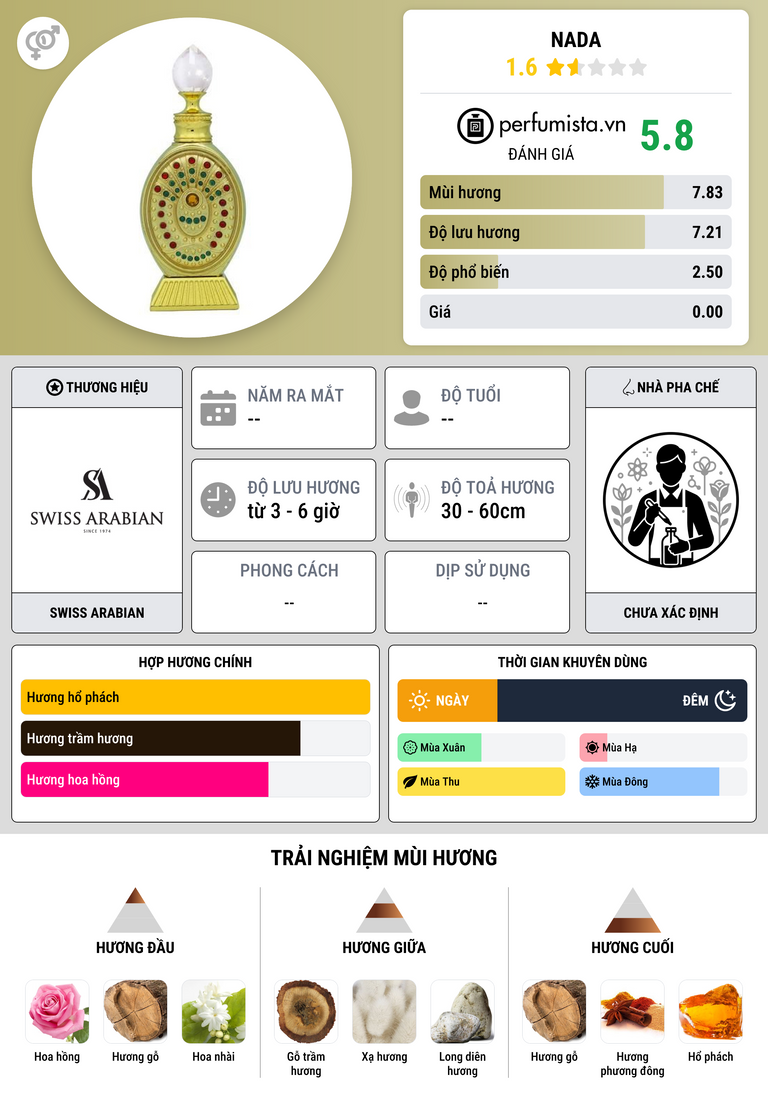 NADA
1.6

perfumista.vn
ĐÁNH GIÁ
5.8

Mùi hương 7.83
Độ lưu hương 7.21
Độ phổ biến 2.50
Giá 0.00

THƯƠNG HIỆU
SWISS ARABIAN
SINCE 1974
SWISS ARABIAN

NĂM RA MẮT
--

ĐỘ TUỔI
--

ĐỘ LƯU HƯƠNG
từ 3 - 6 giờ

ĐỘ TOẢ HƯƠNG
30 - 60cm

PHONG CÁCH
--

DỊP SỬ DỤNG
--

NHÀ PHA CHẾ
CHƯA XÁC ĐỊNH

HỢP HƯƠNG CHÍNH
Hương hổ phách
Hương trầm hương
Hương hoa hồng

THỜI GIAN KHUYÊN DÙNG
NGÀY
ĐÊM
Mùa Xuân
Mùa Hạ
Mùa Thu
Mùa Đông

TRẢI NGHIỆM MÙI HƯƠNG

HƯƠNG ĐẦU
Hoa hồng
Hương gỗ
Hoa nhài

HƯƠNG GIỮA
Gỗ trầm hương
Xạ hương
Long diên hương

HƯƠNG CUỐI
Hương gỗ
Hương phương đông
Hổ phách